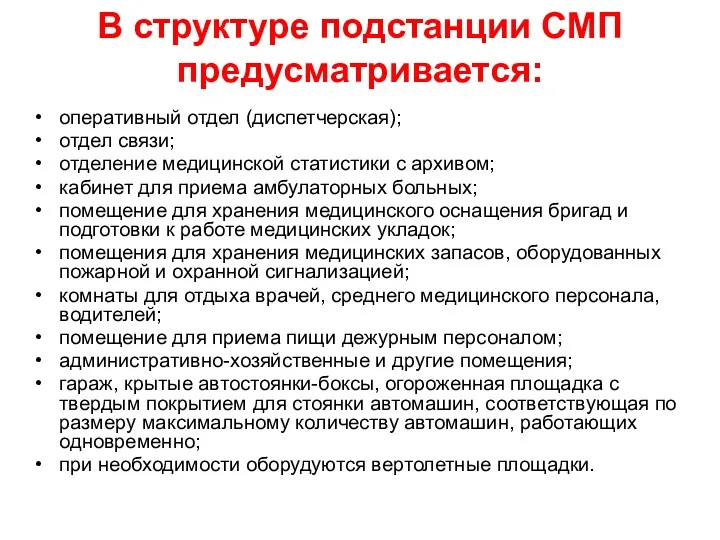 В структуре подстанции СМП предусматривается:

• оперативный отдел (диспетчерская);
• отдел связи;
• отделение медицинской статистики с архивом;
• кабинет для приема амбулаторных больных;
• помещение для хранения медицинского оснащения бригад и подготовки к работе медицинских укладок;
• помещения для хранения медицинских запасов, оборудованных пожарной и охранной сигнализацией;
• комнаты для отдыха врачей, среднего медицинского персонала, водителей;
• помещение для приема пищи дежурным персоналом;
• административно-хозяйственные и другие помещения;
• гараж, крытые автостоянки-боксы, огороженная площадка с твердым покрытием для стоянки автомашин, соответствующая по размеру максимальному количеству автомашин, работающих одновременно;
• при необходимости оборудуются вертолетные площадки.